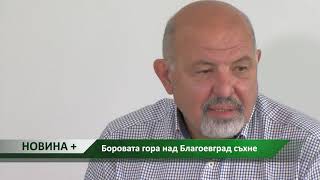 НОВИНА +
Боровата гора над Благоевград съхне